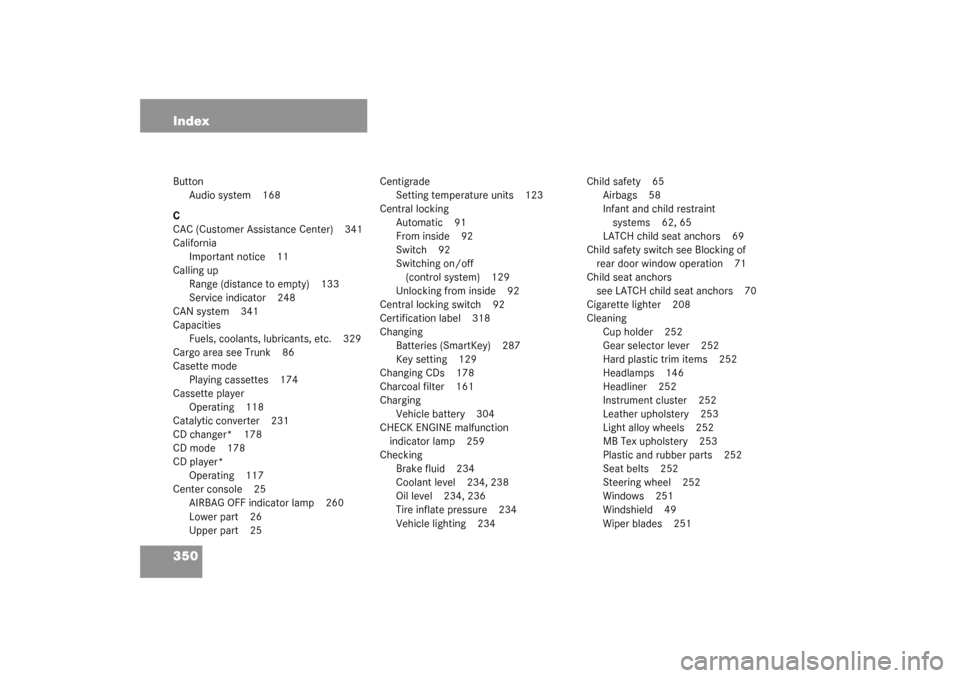 Index

Button
Audio system 168
C
CAC (Customer Assistance Center) 341
California
Important notice 11
Calling up
Range (distance to empty) 133
Service indicator 248
CAN system 341
Capacities
Fuels, coolants, lubricants, etc. 329
Cargo area see Trunk 86
Casette mode
Playing cassettes 174
Cassette player
Operating 118
Catalytic converter 231
CD changer* 178
CD mode 178
CD player*
Operating 117
Center console 25
AIRBAG OFF indicator lamp 260
Lower part 26
Upper part 25

Centigrade
Setting temperature units 123
Central locking
Automatic 91
From inside 92
Switch 92
Switching on/off (control system) 129
Unlocking from inside 92
Central locking switch 92
Certification label 318
Changing
Batteries (SmartKey) 287
Key setting 129
Changing CDs 178
Charcoal filter 161
Charging
Vehicle battery 304
CHECK ENGINE malfunction indicator lamp 259
Checking
Brake fluid 234
Coolant level 234, 238
Oil level 234, 236
Tire inflate pressure 234
Vehicle lighting 234

Child safety 65
Airbags 58
Infant and child restraint systems 62, 65
LATCH child seat anchors 69
Child safety switch see Blocking of rear door window operation 71
Child seat anchors see LATCH child seat anchors 70
Cigarette lighter 208
Cleaning
Cup holder 252
Gear selector lever 252
Hard plastic trim items 252
Headlamps 146
Headliner 252
Instrument cluster 252
Leather upholstery 253
Light alloy wheels 252
MB Tex upholstery 253
Plastic and rubber parts 252
Seat belts 252
Steering wheel 252
Windows 251
Windshield 49
Wiper blades 251

350

carmanualsonline.info